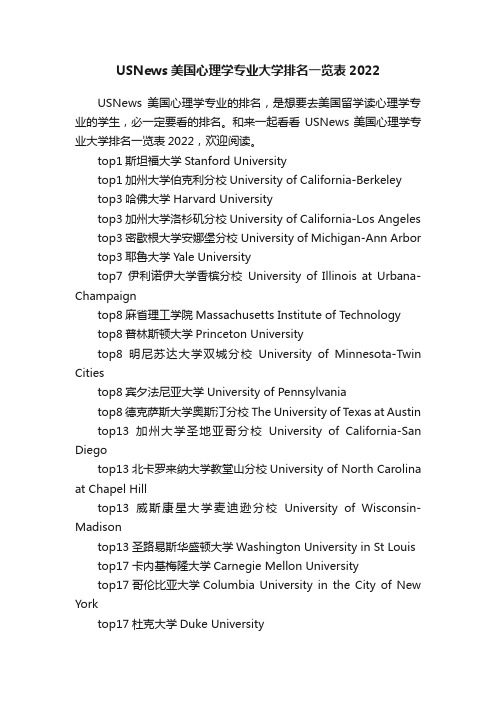 USNews 美国心理学专业大学排名一览表 2022

USNews 美国心理学专业的排名，是想要去美国留学读心理学专业的学生，必一定要看的排名。和来一起看看 USNews 美国心理学专业大学排名一览表 2022，欢迎阅读。

top1 斯坦福大学 Stanford University

top1 加州大学伯克利分校 University of California-Berkeley

top3 哈佛大学 Harvard University

top3 加州大学洛杉矶分校 University of California-Los Angeles

top3 密歇根大学安娜堡分校 University of Michigan-Ann Arbor

top3 耶鲁大学 Yale University

top7 伊利诺伊大学香槟分校 University of Illinois at Urbana-Champaign

top8 麻省理工学院 Massachusetts Institute of Technology

top8 普林斯顿大学 Princeton University

top8 明尼苏达大学双城分校 University of Minnesota-Twin Cities

top8 宾夕法尼亚大学 University of Pennsylvania

top8 德克萨斯大学奥斯汀分校 The University of Texas at Austin

top13 加州大学圣地亚哥分校 University of California-San Diego

top13 北卡罗来纳大学教堂山分校 University of North Carolina at Chapel Hill

top13 威斯康星大学麦迪逊分校 University of Wisconsin-Madison

top13 圣路易斯华盛顿大学 Washington University in St Louis

top17 卡内基梅隆大学 Carnegie Mellon University

top17 哥伦比亚大学 Columbia University in the City of New York

top17 杜克大学 Duke University